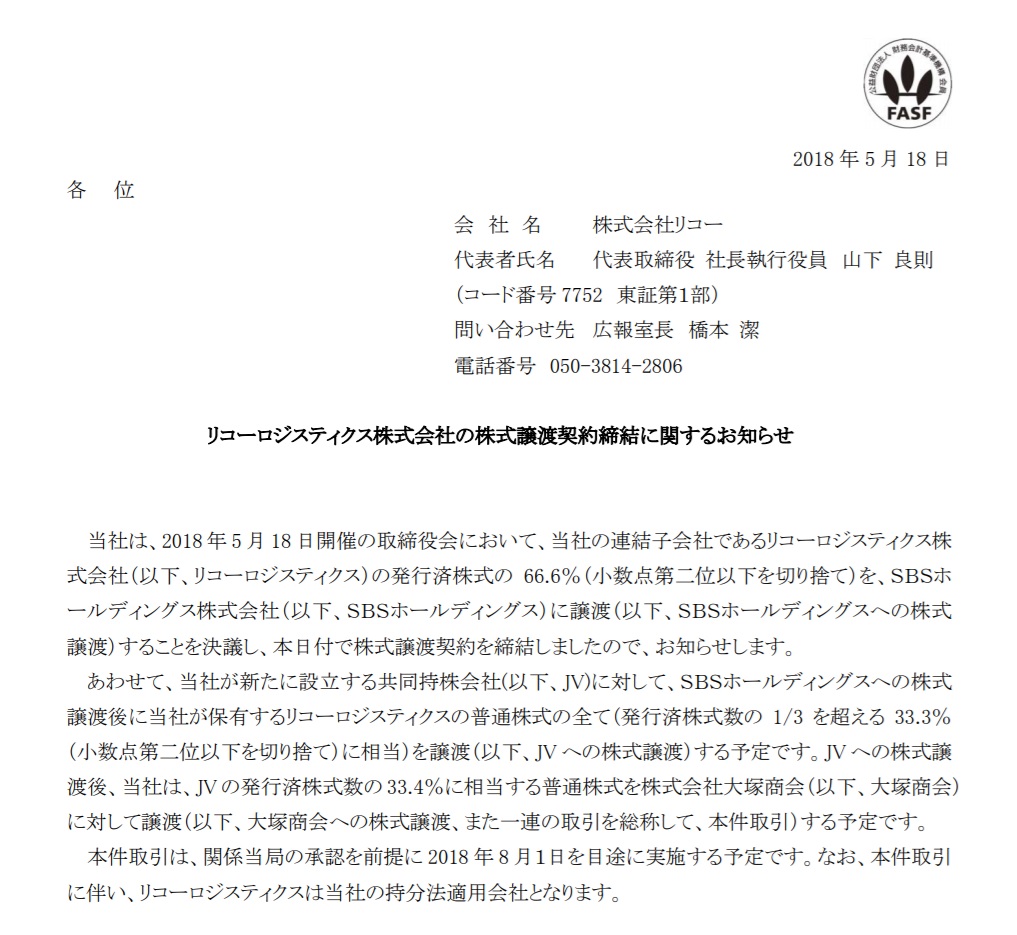 公益財団法人 財務会計基準機構 会員
FASF

2018 年 5 月 18 日

各　位

会 社 名　　株式会社リコー
代表者氏名　　代表取締役 社長執行役員　山下 良則
(コード番号 7752　東証第1部)
問い合わせ先　広報室長　橋本 潔
電話番号　050-3814-2806

リコーロジスティクス株式会社の株式譲渡契約締結に関するお知らせ

当社は、2018 年 5 月 18 日開催の取締役会において、当社の連結子会社であるリコーロジスティクス株式会社（以下、リコーロジスティクス）の発行済株式の 66.6%（小数点第二位以下を切り捨て）を、SBSホールディングス株式会社（以下、SBSホールディングス）に譲渡（以下、SBSホールディングスへの株式譲渡）することを決議し、本日付で株式譲渡契約を締結しましたので、お知らせします。

あわせて、当社が新たに設立する共同持株会社(以下、JV)に対して、SBSホールディングスへの株式譲渡後に当社が保有するリコーロジスティクスの普通株式の全て（発行済株式数の 1/3 を超える 33.3%（小数点第二位以下を切り捨て）に相当）を譲渡（以下、JV への株式譲渡）する予定です。JV への株式譲渡後、当社は、JV の発行済株式数の 33.4%に相当する普通株式を株式会社大塚商会（以下、大塚商会）に対して譲渡（以下、大塚商会への株式譲渡、また一連の取引を総称して、本件取引）する予定です。

本件取引は、関係当局の承認を前提に 2018 年 8 月 1 日を目途に実施する予定です。なお、本件取引に伴い、リコーロジスティクスは当社の持分法適用会社となります。